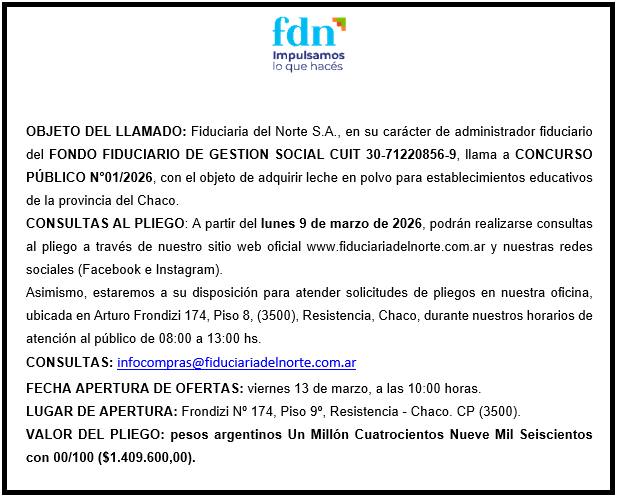 fdn
Impulsamos
lo que hacés

OBJETO DEL LLAMADO: Fiduciaria del Norte S.A., en su carácter de administrador fiduciario del FONDO FIDUCIARIO DE GESTION SOCIAL CUIT 30-71220856-9, llama a CONCURSO PÚBLICO N°01/2026, con el objeto de adquirir leche en polvo para establecimientos educativos de la provincia del Chaco.

CONSULTAS AL PLIEGO: A partir del lunes 9 de marzo de 2026, podrán realizarse consultas al pliego a través de nuestro sitio web oficial www.fiduciariadelnorte.com.ar y nuestras redes sociales (Facebook e Instagram).

Asimismo, estaremos a su disposición para atender solicitudes de pliegos en nuestra oficina, ubicada en Arturo Frondizi 174, Piso 8, (3500), Resistencia, Chaco, durante nuestros horarios de atención al público de 08:00 a 13:00 hs.

CONSULTAS: infocompras@fiduciariadelnorte.com.ar

FECHA APERTURA DE OFERTAS: viernes 13 de marzo, a las 10:00 horas.

LUGAR DE APERTURA: Frondizi Nº 174, Piso 9º, Resistencia - Chaco. CP (3500).

VALOR DEL PLIEGO: pesos argentinos Un Millón Cuatrocientos Nueve Mil Seiscientos con 00/100 ($1.409.600,00).